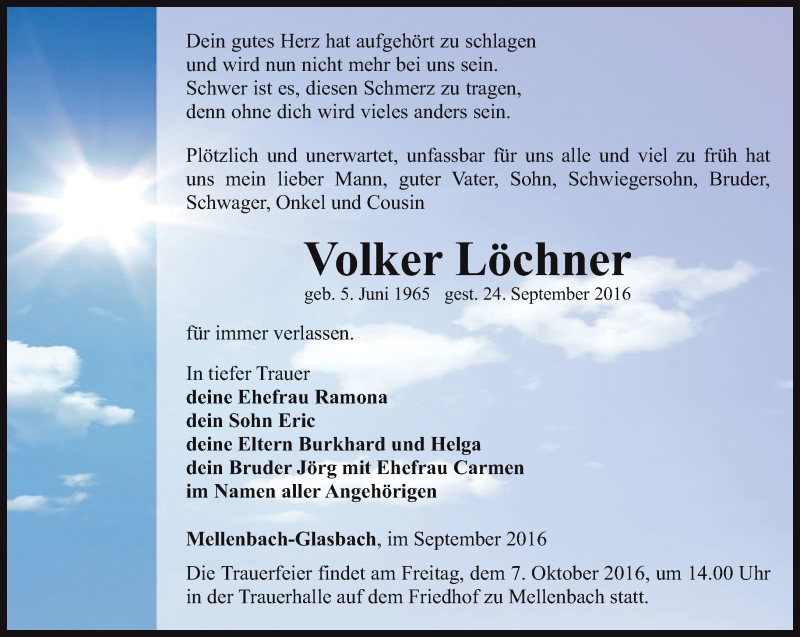 Dein gutes Herz hat aufgehört zu schlagen
und wird nun nicht mehr bei uns sein.
Schwer ist es, diesen Schmerz zu tragen,
denn ohne dich wird vieles anders sein.

Plötzlich und unerwartet, unfassbar für uns alle und viel zu früh hat uns mein lieber Mann, guter Vater, Sohn, Schwiegersohn, Bruder, Schwager, Onkel und Cousin

Volker Löchner

geb. 5. Juni 1965 gest. 24. September 2016

für immer verlassen.

In tiefer Trauer
deine Ehefrau Ramona
dein Sohn Eric
deine Eltern Burkhard und Helga
dein Bruder Jörg mit Ehefrau Carmen
im Namen aller Angehörigen

Mellenbach-Glasbach, im September 2016

Die Trauerfeier findet am Freitag, dem 7. Oktober 2016, um 14.00 Uhr in der Trauerhalle auf dem Friedhof zu Mellenbach statt.